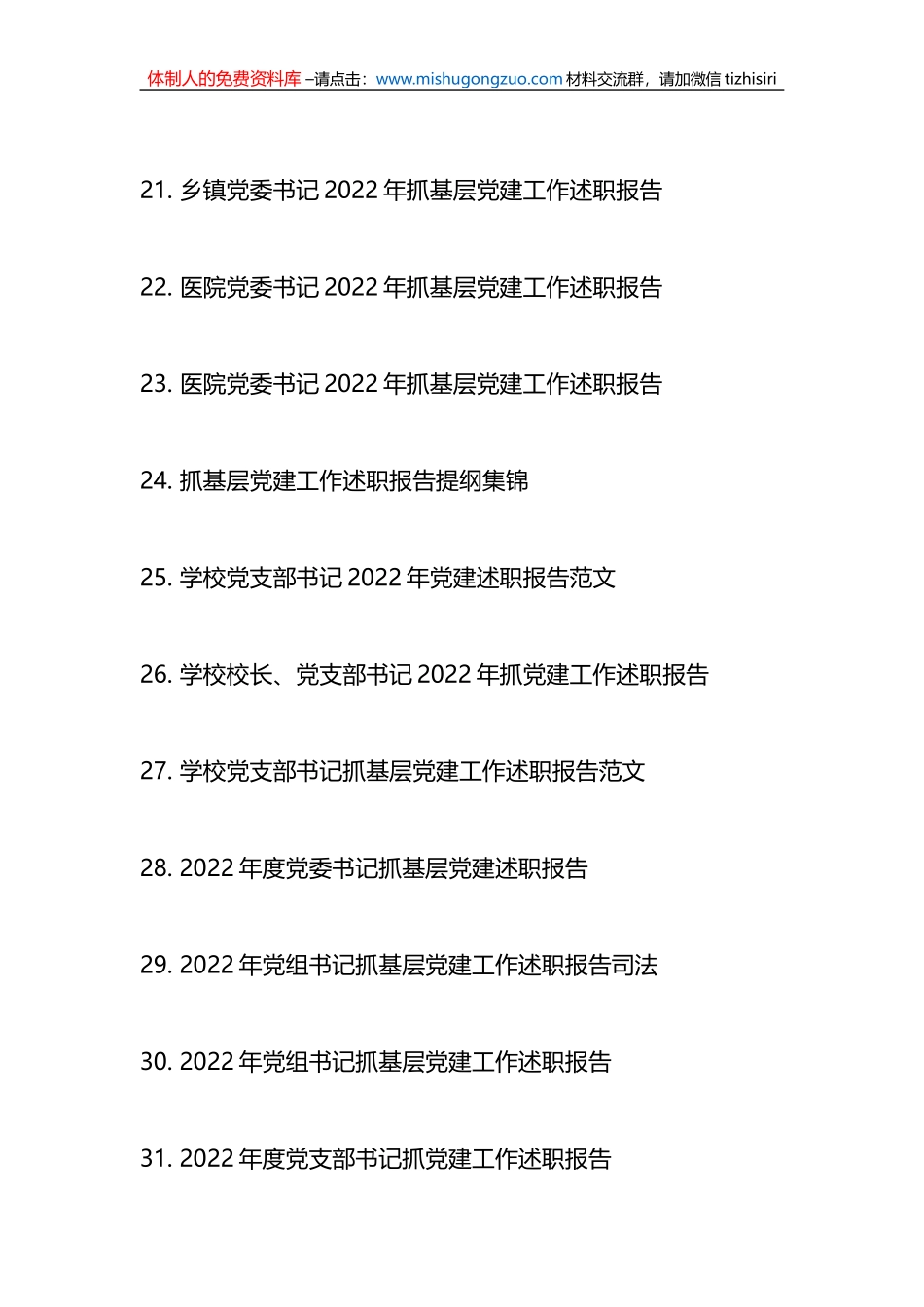 体制人的免费资料库 –请点击：www.mishugongzuo.com 材料交流群，请加微信 tizhisiri

21. 乡镇党委书记 2022 年抓基层党建工作述职报告

22. 医院党委书记 2022 年抓基层党建工作述职报告

23. 医院党委书记 2022 年抓基层党建工作述职报告

24. 抓基层党建工作述职报告提纲集锦

25. 学校党支部书记 2022 年党建述职报告范文

26. 学校校长、党支部书记 2022 年抓党建工作述职报告

27. 学校党支部书记抓基层党建工作述职报告范文

28. 2022 年度党委书记抓基层党建述职报告

29. 2022 年党组书记抓基层党建工作述职报告司法

30. 2022 年党组书记抓基层党建工作述职报告

31. 2022 年度党支部书记抓党建工作述职报告